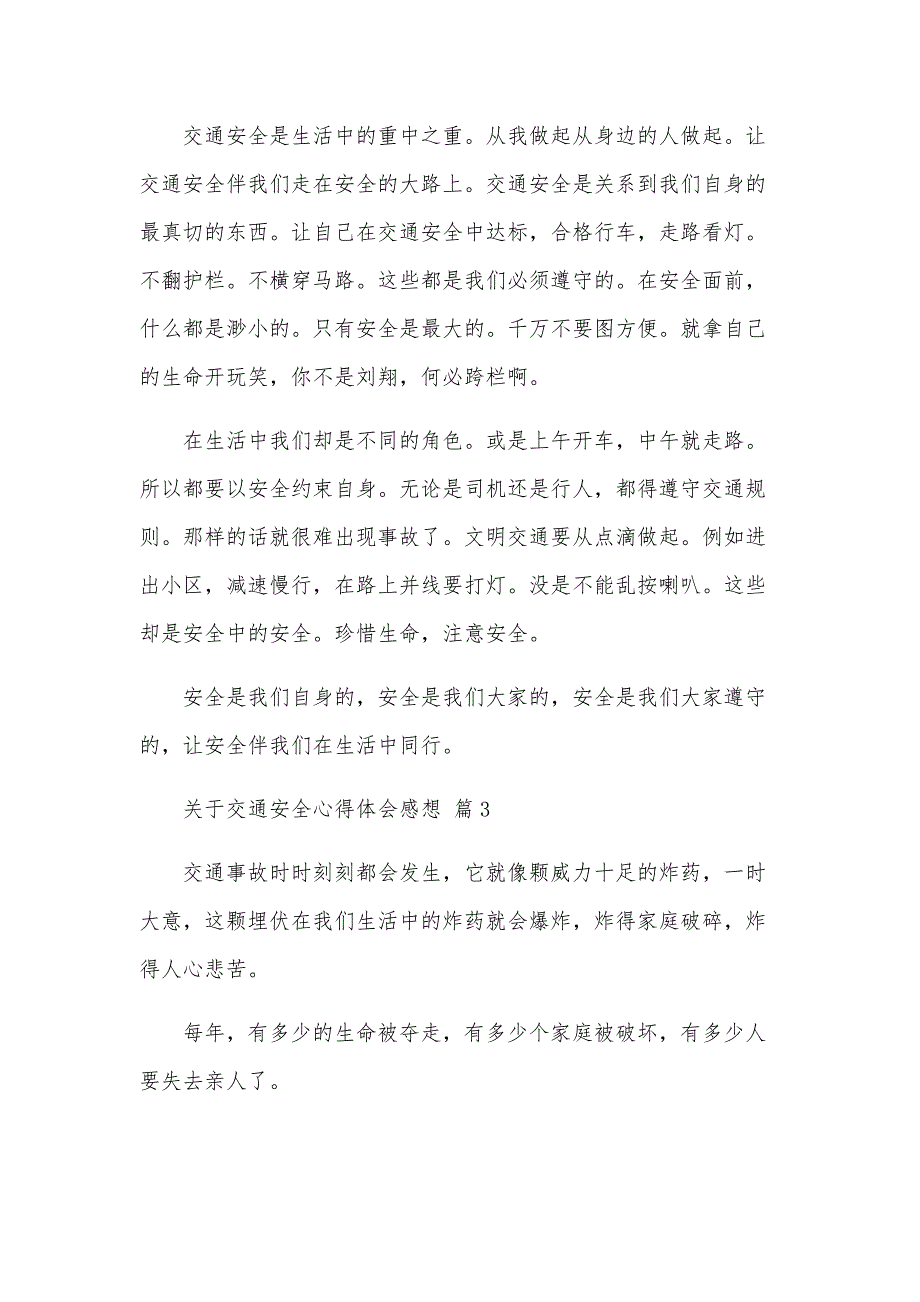 交通安全是生活中的重中之重。从我做起从身边的人做起。让交通安全伴我们走在安全的大路上。交通安全是关系到我们自身的最真切的东西。让自己在交通安全中达标，合格行车，走路看灯。不翻护栏。不横穿马路。这些都是我们必须遵守的。在安全面前，什么都是渺小的。只有安全是最大的。千万不要图方便。就拿自己的生命开玩笑，你不是刘翔，何必跨栏啊。

在生活中我们却是不同的角色。或是上午开车，中午就走路。所以都要以安全约束自身。无论是司机还是行人，都得遵守交通规则。那样的话就很难出现事故了。文明交通要从点滴做起。例如进出小区，减速慢行，在路上并线要打灯。没是不能乱按喇叭。这些却是安全中的安全。珍惜生命，注意安全。

安全是我们自身的，安全是我们大家的，安全是我们大家遵守的，让安全伴我们在生活中同行。

关于交通安全心得体会感想 篇3

交通事故时时刻刻都会发生，它就像颗威力十足的炸药，一时大意，这颗埋伏在我们生活中的炸药就会爆炸，炸得家庭破碎，炸得人心悲苦。

每年，有多少的生命被夺走，有多少个家庭被破坏，有多少人要失去亲人了。